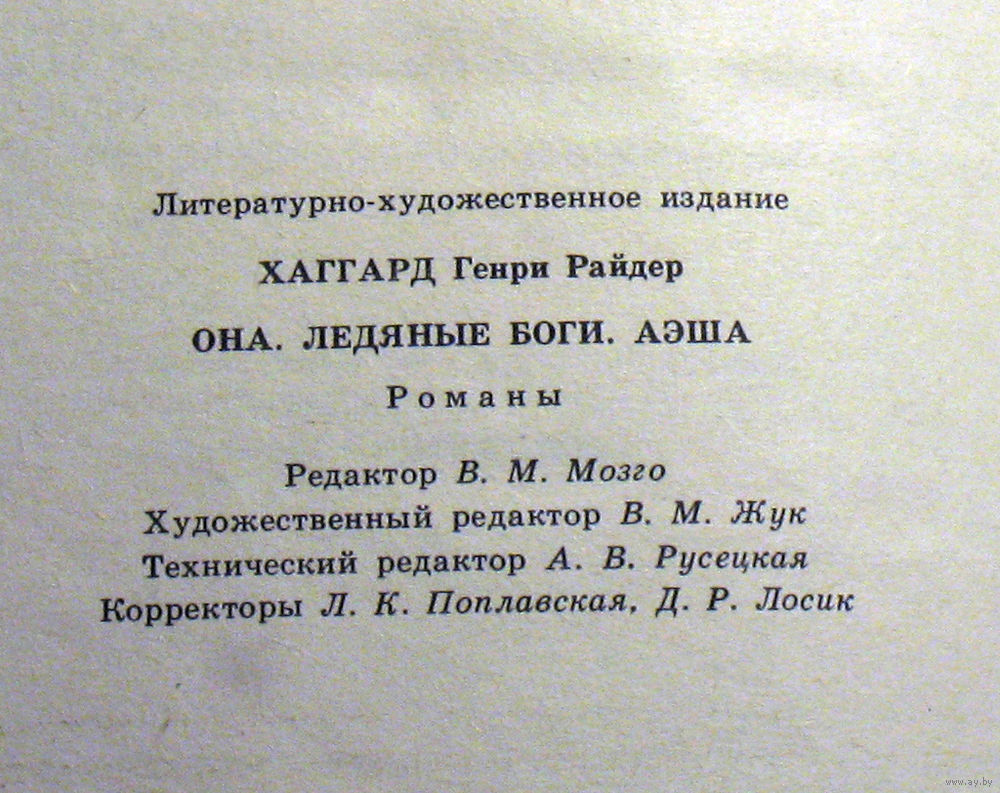 Литературно-художественное издание

ХАГГАРД Генри Райдер

ОНА. ЛЕДЯНЫЕ БОГИ. АЭША

Романы

Редактор В. М. Мозго
Художественный редактор В. М. Жук
Технический редактор А. В. Русецкая
Корректоры Л. К. Поплавская, Д. Р. Лосик

www.ay.by